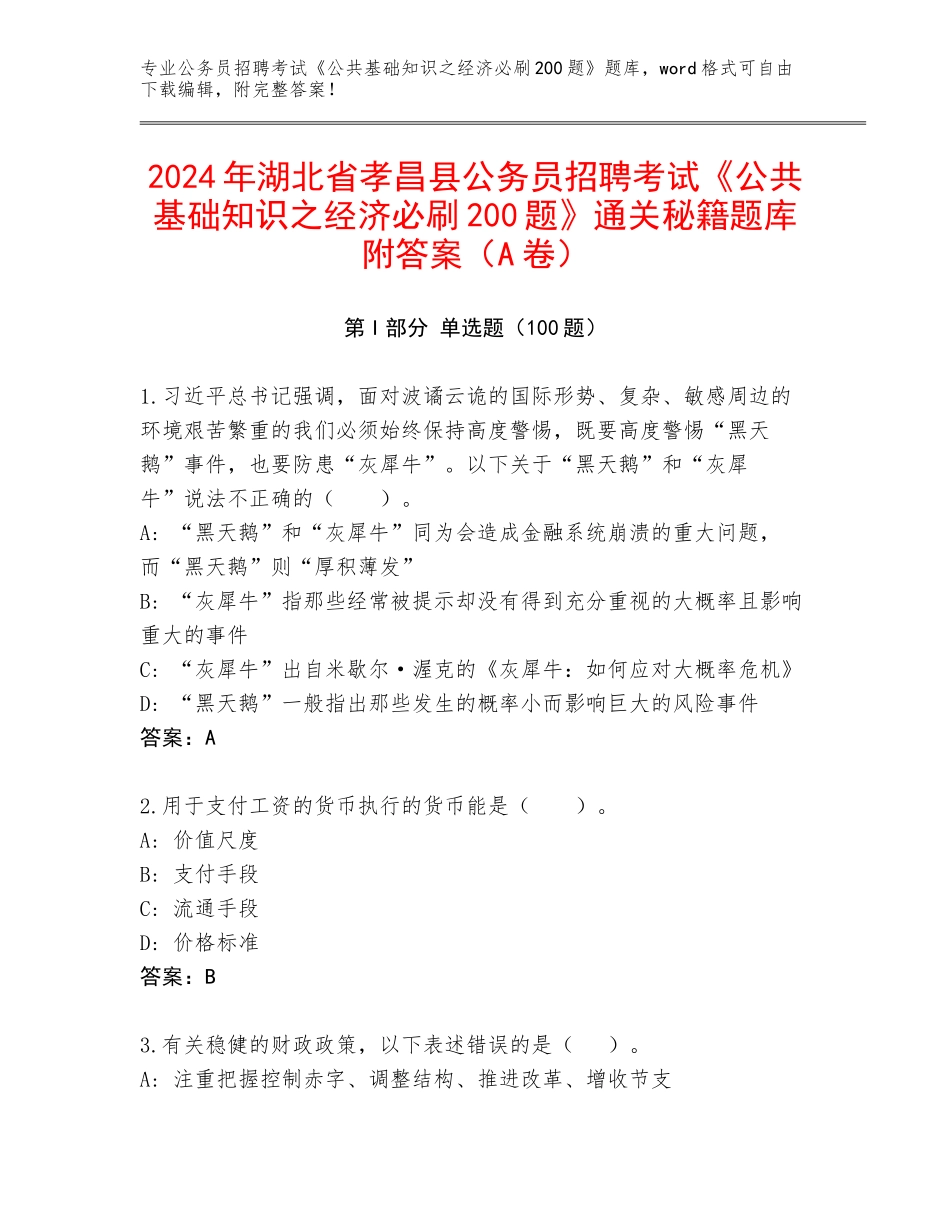 专业公务员招聘考试《公共基础知识之经济必刷200题》题库，word格式可自由下载编辑，附完整答案！

2024年湖北省孝昌县公务员招聘考试《公共基础知识之经济必刷200题》通关秘籍题库附答案（A卷）

第I部分 单选题（100题）

1.习近平总书记强调，面对波谲云诡的国际形势、复杂、敏感周边的环境艰苦繁重的我们必须始终保持高度警惕，既要高度警惕“黑天鹅”事件，也要防患“灰犀牛”。以下关于“黑天鹅”和“灰犀牛”说法不正确的（　　）。
A：“黑天鹅”和“灰犀牛”同为会造成金融系统崩溃的重大问题，而“黑天鹅”则“厚积薄发”
B：“灰犀牛”指那些经常被提示却没有得到充分重视的大概率且影响重大的事件
C：“灰犀牛”出自米歇尔·渥克的《灰犀牛：如何应对大概率危机》
D：“黑天鹅”一般指出那些发生的概率小而影响巨大的风险事件
答案：A

2.用于支付工资的货币执行的货币能是（　　）。
A：价值尺度
B：支付手段
C：流通手段
D：价格标准
答案：B

3.有关稳健的财政政策，以下表述错误的是（　　）。
A：注重把握控制赤字、调整结构、推进改革、增收节支